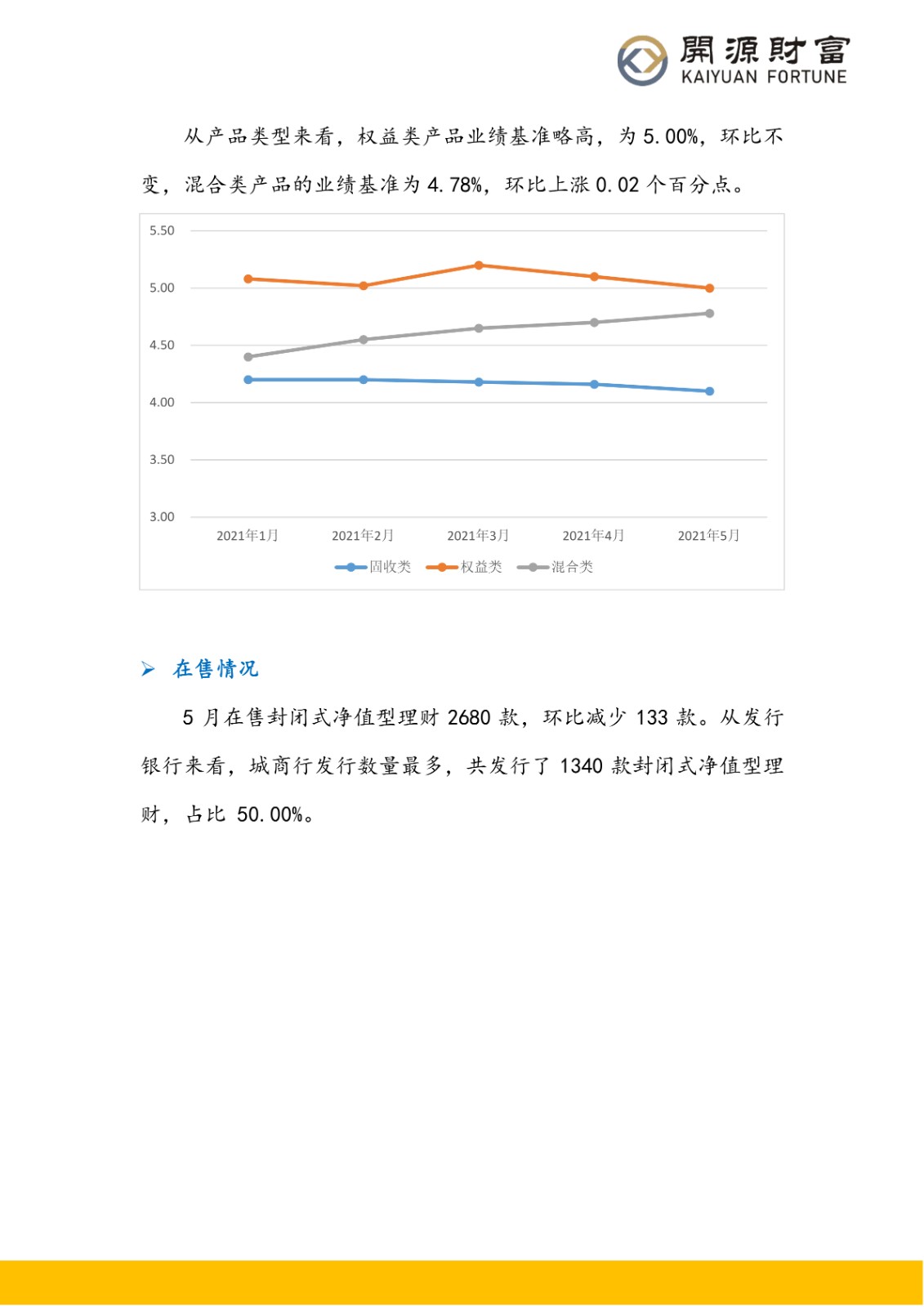 開源財富
KAIYUAN FORTUNE

从产品类型来看，权益类产品业绩基准略高，为 5.00%，环比不变，混合类产品的业绩基准为 4.78%，环比上涨 0.02 个百分点。

5.50
5.00
4.50
4.00
3.50
3.00
2021年1月 2021年2月 2021年3月 2021年4月 2021年5月
固收类 权益类 混合类

➢ 在售情况

5 月在售封闭式净值型理财 2680 款，环比减少 133 款。从发行银行来看，城商行发行数量最多，共发行了 1340 款封闭式净值型理财，占比 50.00%。